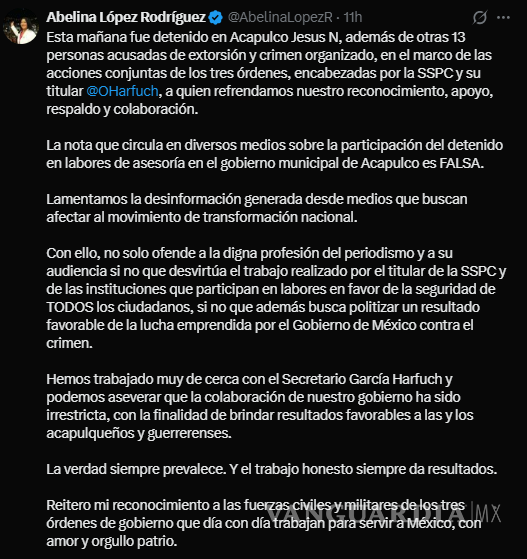 Abelina López Rodríguez @AbelinaLopezR · 11h

Esta mañana fue detenido en Acapulco Jesus N, además de otras 13 personas acusadas de extorsión y crimen organizado, en el marco de las acciones conjuntas de los tres órdenes, encabezadas por la SSPC y su titular @OHarfuch, a quien refrendamos nuestro reconocimiento, apoyo, respaldo y colaboración.

La nota que circula en diversos medios sobre la participación del detenido en labores de asesoría en el gobierno municipal de Acapulco es FALSA.

Lamentamos la desinformación generada desde medios que buscan afectar al movimiento de transformación nacional.

Con ello, no solo ofende a la digna profesión del periodismo y a su audiencia si no que desvirtúa el trabajo realizado por el titular de la SSPC y de las instituciones que participan en labores en favor de la seguridad de TODOS los ciudadanos, si no que además busca politizar un resultado favorable de la lucha emprendida por el Gobierno de México contra el crimen.

Hemos trabajado muy de cerca con el Secretario García Harfuch y podemos aseverar que la colaboración de nuestro gobierno ha sido irrestricta, con la finalidad de brindar resultados favorables a las y los acapulqueños y guerrerenses.

La verdad siempre prevalece. Y el trabajo honesto siempre da resultados.

Reitero mi reconocimiento a las fuerzas civiles y militares de los tres órdenes de gobierno que día con día trabajan para servir a México, con amor y orgullo patrio.

VANGUARDIA MX